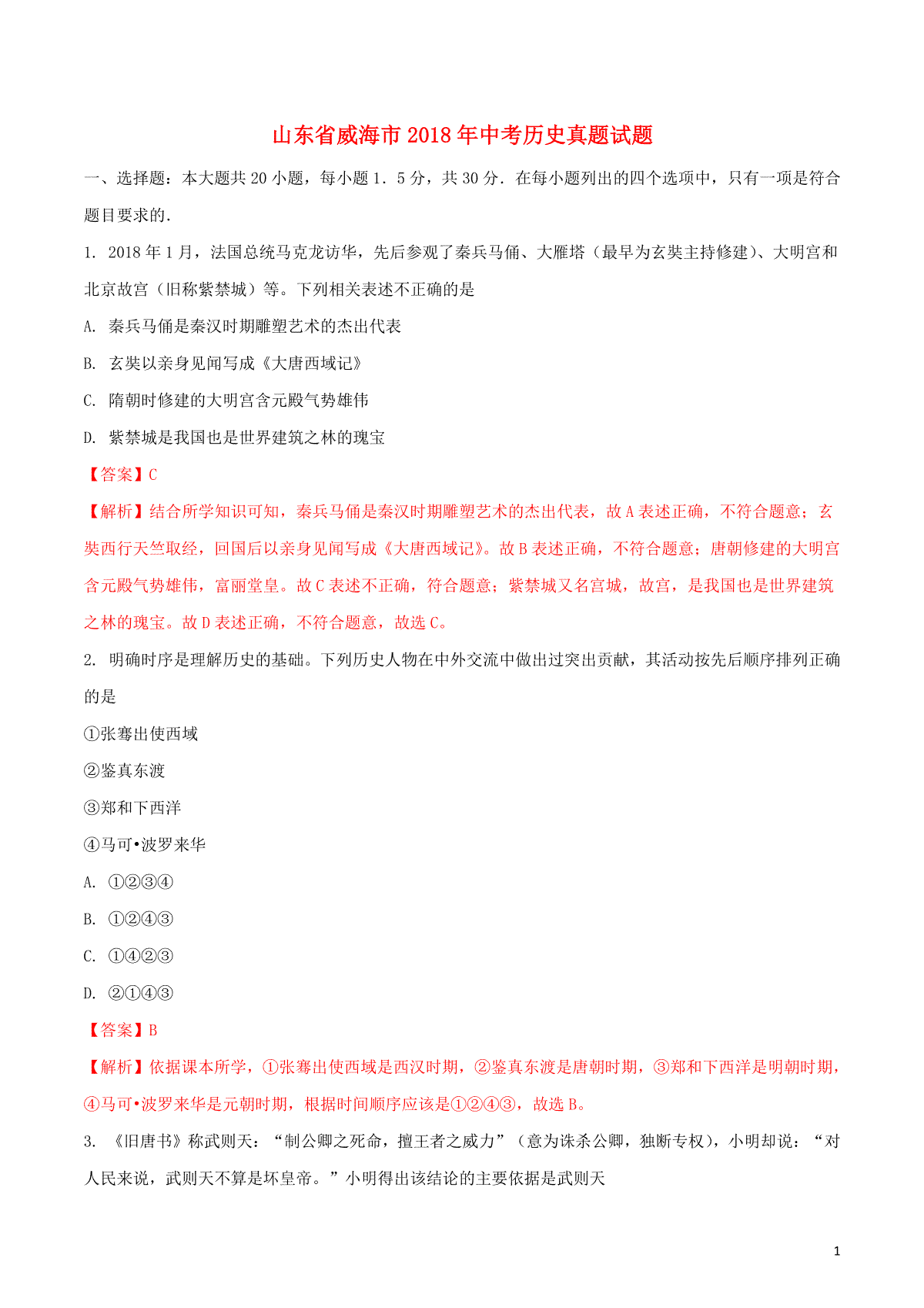 山东省威海市2018年中考历史真题试题

一、选择题：本大题共20小题，每小题1．5分，共30分．在每小题列出的四个选项中，只有一项是符合题目要求的．

1. 2018年1月，法国总统马克龙访华，先后参观了秦兵马俑、大雁塔（最早为玄奘主持修建）、大明宫和北京故宫（旧称紫禁城）等。下列相关表述不正确的是

A. 秦兵马俑是秦汉时期雕塑艺术的杰出代表

B. 玄奘以亲身见闻写成《大唐西域记》

C. 隋朝时修建的大明宫含元殿气势雄伟

D. 紫禁城是我国也是世界建筑之林的瑰宝

【答案】C

【解析】结合所学知识可知，秦兵马俑是秦汉时期雕塑艺术的杰出代表，故A表述正确，不符合题意；玄奘西行天竺取经，回国后以亲身见闻写成《大唐西域记》。故B表述正确，不符合题意；唐朝修建的大明宫含元殿气势雄伟，富丽堂皇。故C表述不正确，符合题意；紫禁城又名宫城，故宫，是我国也是世界建筑之林的瑰宝。故D表述正确，不符合题意，故选C。

2. 明确时序是理解历史的基础。下列历史人物在中外交流中做出过突出贡献，其活动按先后顺序排列正确的是

①张骞出使西域

②鉴真东渡

③郑和下西洋

④马可•波罗来华

A. ①②③④

B. ①②④③

C. ①④②③

D. ②①④③

【答案】B

【解析】依据课本所学，①张骞出使西域是西汉时期，②鉴真东渡是唐朝时期，③郑和下西洋是明朝时期，④马可•波罗来华是元朝时期，根据时间顺序应该是①②④③，故选B。

3. 《旧唐书》称武则天：“制公卿之死命，擅王者之威力”（意为诛杀公卿，独断专权），小明却说：“对人民来说，武则天不算是坏皇帝。”小明得出该结论的主要依据是武则天

1